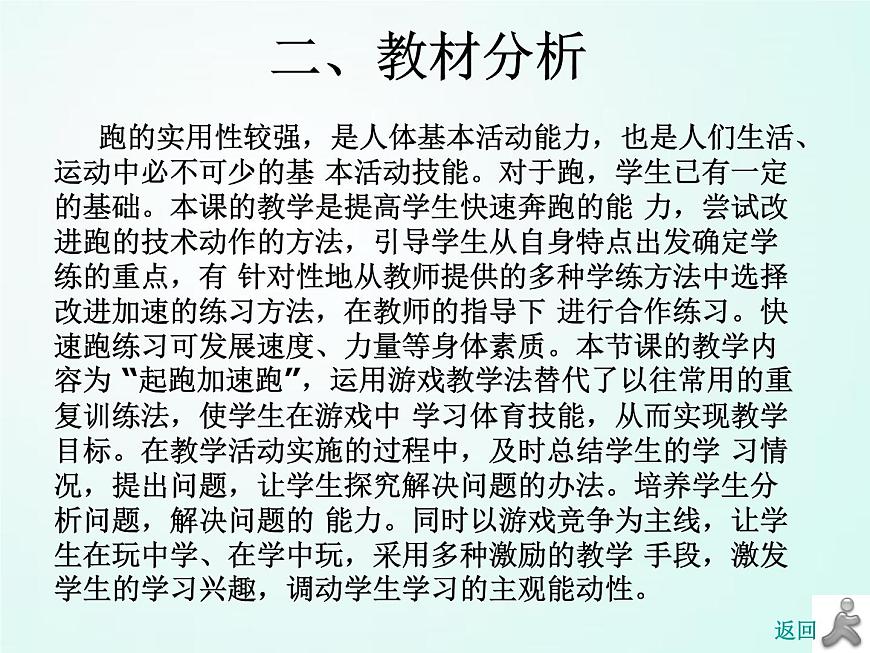 二、教材分析

跑的实用性较强，是人体基本活动能力，也是人们生活、运动中必不可少的基 本活动技能。对于跑，学生已有一定的基础。本课的教学是提高学生快速奔跑的能 力，尝试改进跑的技术动作的方法，引导学生从自身特点出发确定学练的重点，有 针对性地从教师提供的多种学练方法中选择改进加速的练习方法，在教师的指导下 进行合作练习。快速跑练习可发展速度、力量等身体素质。本节课的教学内容为“起跑加速跑”，运用游戏教学法替代了以往常用的重复训练法，使学生在游戏中 学习体育技能，从而实现教学目标。在教学活动实施的过程中，及时总结学生的学 习情况，提出问题，让学生探究解决问题的办法。培养学生分析问题，解决问题的 能力。同时以游戏竞争为主线，让学生在玩中学、在学中玩，采用多种激励的教学 手段，激发学生的学习兴趣，调动学生学习的主观能动性。

返回